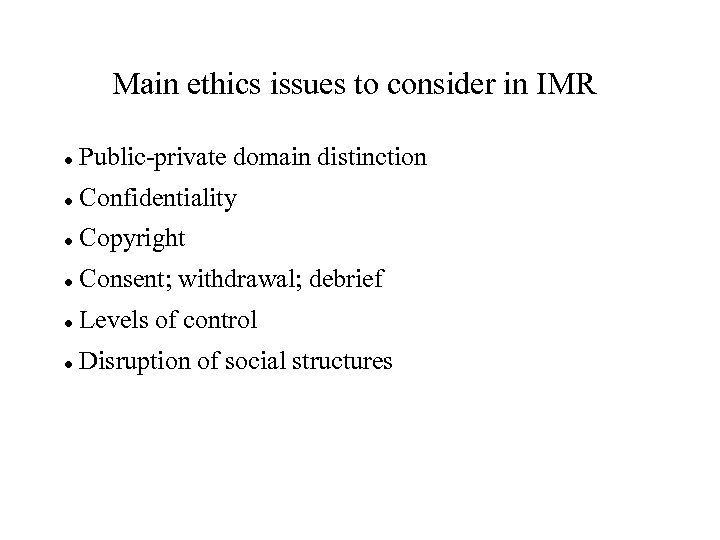 Main ethics issues to consider in IMR

• Public-private domain distinction
• Confidentiality
• Copyright
• Consent; withdrawal; debrief
• Levels of control
• Disruption of social structures